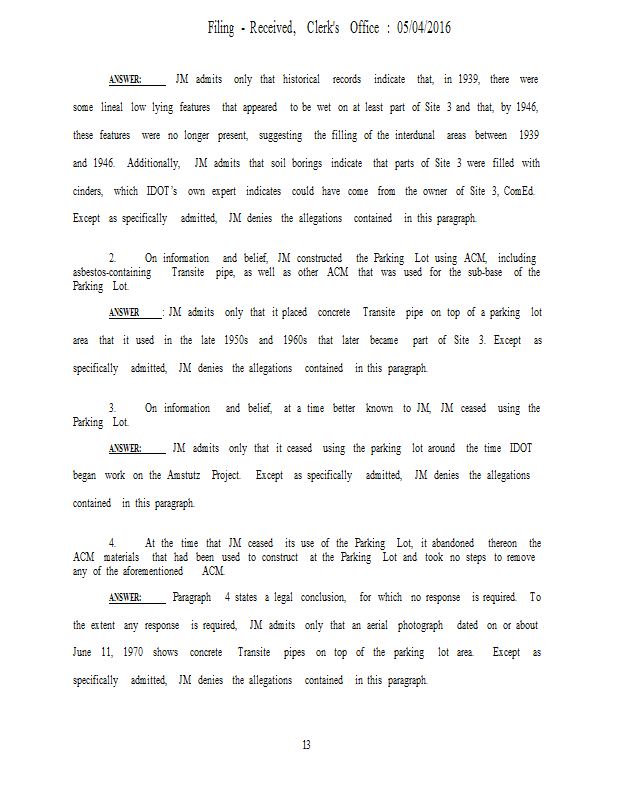 Filing - Received, Clerk's Office : 05/04/2016

ANSWER: JM admits only that historical records indicate that, in 1939, there were some lineal low lying features that appeared to be wet on at least part of Site 3 and that, by 1946, these features were no longer present, suggesting the filling of the interdunal areas between 1939 and 1946. Additionally, JM admits that soil borings indicate that parts of Site 3 were filled with cinders, which IDOT's own expert indicates could have come from the owner of Site 3, ComEd. Except as specifically admitted, JM denies the allegations contained in this paragraph.

2. On information and belief, JM constructed the Parking Lot using ACM, including asbestos-containing Transite pipe, as well as other ACM that was used for the sub-base of the Parking Lot.

ANSWER: JM admits only that it placed concrete Transite pipe on top of a parking lot area that it used in the late 1950s and 1960s that later became part of Site 3. Except as specifically admitted, JM denies the allegations contained in this paragraph.

3. On information and belief, at a time better known to JM, JM ceased using the Parking Lot.

ANSWER: JM admits only that it ceased using the parking lot around the time IDOT began work on the Amstutz Project. Except as specifically admitted, JM denies the allegations contained in this paragraph.

4. At the time that JM ceased its use of the Parking Lot, it abandoned thereon the ACM materials that had been used to construct at the Parking Lot and took no steps to remove any of the aforementioned ACM.

ANSWER: Paragraph 4 states a legal conclusion, for which no response is required. To the extent any response is required, JM admits only that an aerial photograph dated on or about June 11, 1970 shows concrete Transite pipes on top of the parking lot area. Except as specifically admitted, JM denies the allegations contained in this paragraph.

13